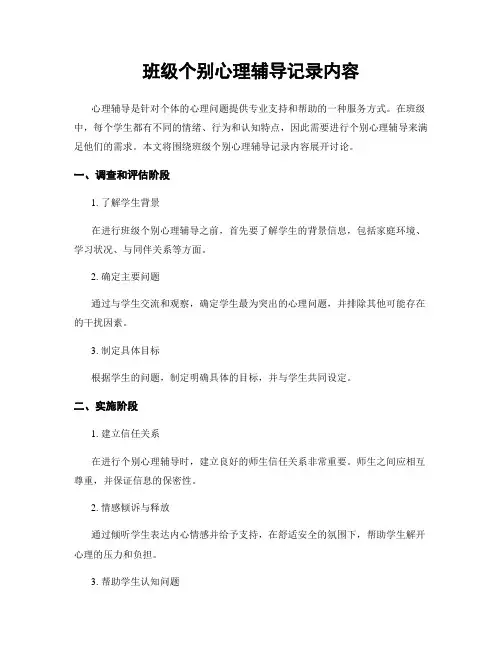 班级个别心理辅导记录内容

心理辅导是针对个体的心理问题提供专业支持和帮助的一种服务方式。在班级中，每个学生都有不同的情绪、行为和认知特点，因此需要进行个别心理辅导来满足他们的需求。本文将围绕班级个别心理辅导记录内容展开讨论。

一、调查和评估阶段

1. 了解学生背景

在进行班级个别心理辅导之前，首先要了解学生的背景信息，包括家庭环境、学习状况、与同伴关系等方面。

2. 确定主要问题

通过与学生交流和观察，确定学生最为突出的心理问题，并排除其他可能存在的干扰因素。

3. 制定具体目标

根据学生的问题，制定明确具体的目标，并与学生共同设定。

二、实施阶段

1. 建立信任关系

在进行个别心理辅导时，建立良好的师生信任关系非常重要。师生之间应相互尊重，并保证信息的保密性。

2. 情感倾诉与释放

通过倾听学生表达内心情感并给予支持，在舒适安全的氛围下，帮助学生解开心理的压力和负担。

3. 帮助学生认知问题